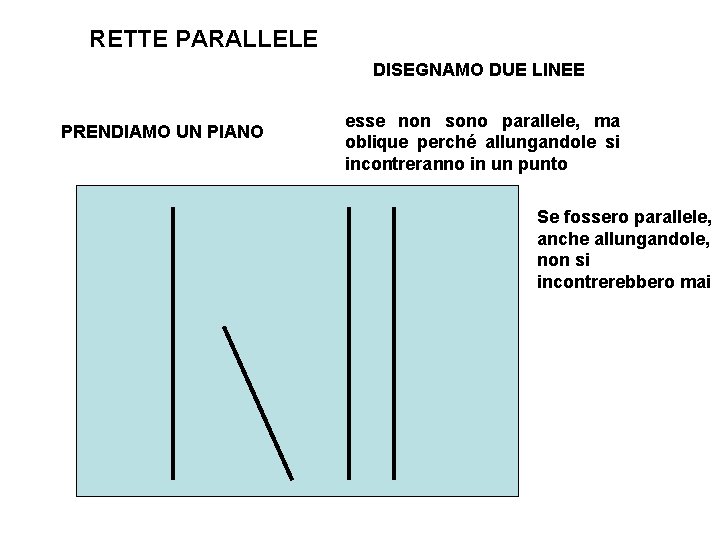 RETTE PARALLELE

DISEGNAMO DUE LINEE

PRENDIAMO UN PIANO

esse non sono parallele, ma oblique perché allungandole si incontreranno in un punto

Se fossero parallele, anche allungandole, non si incontrerebbero mai